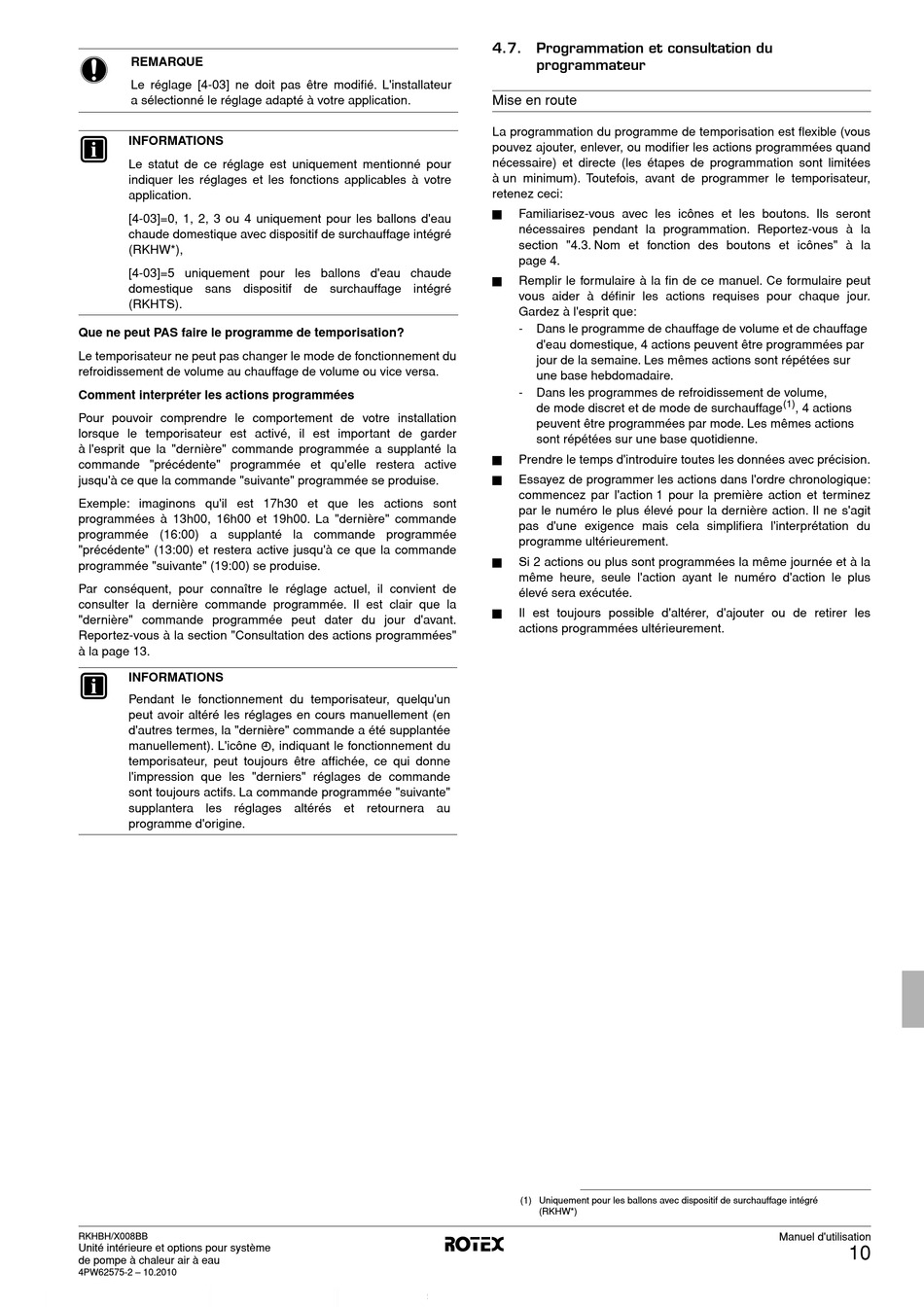 REMARQUE

Le réglage [4-03] ne doit pas être modifié. L'installateur a sélectionné le réglage adapté à votre application.

INFORMATIONS

Le statut de ce réglage est uniquement mentionné pour indiquer les réglages et les fonctions applicables à votre application.

[4-03]=0, 1, 2, 3 ou 4 uniquement pour les ballons d'eau chaude domestique avec dispositif de surchauffage intégré (RKHW*),

[4-03]=5 uniquement pour les ballons d'eau chaude domestique sans dispositif de surchauffage intégré (RKHTS).

Que ne peut PAS faire le programme de temporisation?

Le temporisateur ne peut pas changer le mode de fonctionnement du refroidissement de volume au chauffage de volume ou vice versa.

Comment interpréter les actions programmées

Pour pouvoir comprendre le comportement de votre installation lorsque le temporisateur est activé, il est important de garder à l'esprit que la "dernière" commande programmée a supplanté la commande "précédente" programmée et qu'elle restera active jusqu'à ce que la commande "suivante" programmée se produise.

Exemple: imaginons qu'il est 17h30 et que les actions sont programmées à 13h00, 16h00 et 19h00. La "dernière" commande programmée (16:00) a supplanté la commande programmée "précédente" (13:00) et restera active jusqu'à ce que la commande programmée "suivante" (19:00) se produise.

Par conséquent, pour connaître le réglage actuel, il convient de consulter la dernière commande programmée. Il est clair que la "dernière" commande programmée peut dater du jour d'avant. Reportez-vous à la section "Consultation des actions programmées" à la page 13.

INFORMATIONS

Pendant le fonctionnement du temporisateur, quelqu'un peut avoir altéré les réglages en cours manuellement (en d'autres termes, la "dernière" commande a été supplantée manuellement). L'icône ⊕, indiquant le fonctionnement du temporisateur, peut toujours être affichée, ce qui donne l'impression que les "derniers" réglages de commande sont toujours actifs. La commande programmée "suivante" supplantera les réglages altérés et retournera au programme d'origine.

4.7. Programmation et consultation du programmateur

Mise en route

La programmation du programme de temporisation est flexible (vous pouvez ajouter, enlever, ou modifier les actions programmées quand nécessaire) et directe (les étapes de programmation sont limitées à un minimum). Toutefois, avant de programmer le temporisateur, retenez ceci:

■ Familiarisez-vous avec les icônes et les boutons. Ils seront nécessaires pendant la programmation. Reportez-vous à la section "4.3. Nom et fonction des boutons et icônes" à la page 4.

■ Remplir le formulaire à la fin de ce manuel. Ce formulaire peut vous aider à définir les actions requises pour chaque jour. Gardez à l'esprit que:
- Dans le programme de chauffage de volume et de chauffage d'eau domestique, 4 actions peuvent être programmées par jour de la semaine. Les mêmes actions sont répétées sur une base hebdomadaire.
- Dans les programmes de refroidissement de volume, de mode discret et de mode de surchauffage$^{(1)}$, 4 actions peuvent être programmées par mode. Les mêmes actions sont répétées sur une base quotidienne.

■ Prendre le temps d'introduire toutes les données avec précision.

■ Essayez de programmer les actions dans l'ordre chronologique: commencez par l'action 1 pour la première action et terminez par le numéro le plus élevé pour la dernière action. Il ne s'agit pas d'une exigence mais cela simplifiera l'interprétation du programme ultérieurement.

■ Si 2 actions ou plus sont programmées la même journée et à la même heure, seule l'action ayant le numéro d'action le plus élevé sera exécutée.

■ Il est toujours possible d'altérer, d'ajouter ou de retirer les actions programmées ultérieurement.

(1) Uniquement pour les ballons avec dispositif de surchauffage intégré (RKHW*)

RKHBH/X008BB
Unité intérieure et options pour système de pompe à chaleur air à eau
4PW62575-2 – 10.2010

ROTEX

Manuel d'utilisation
10